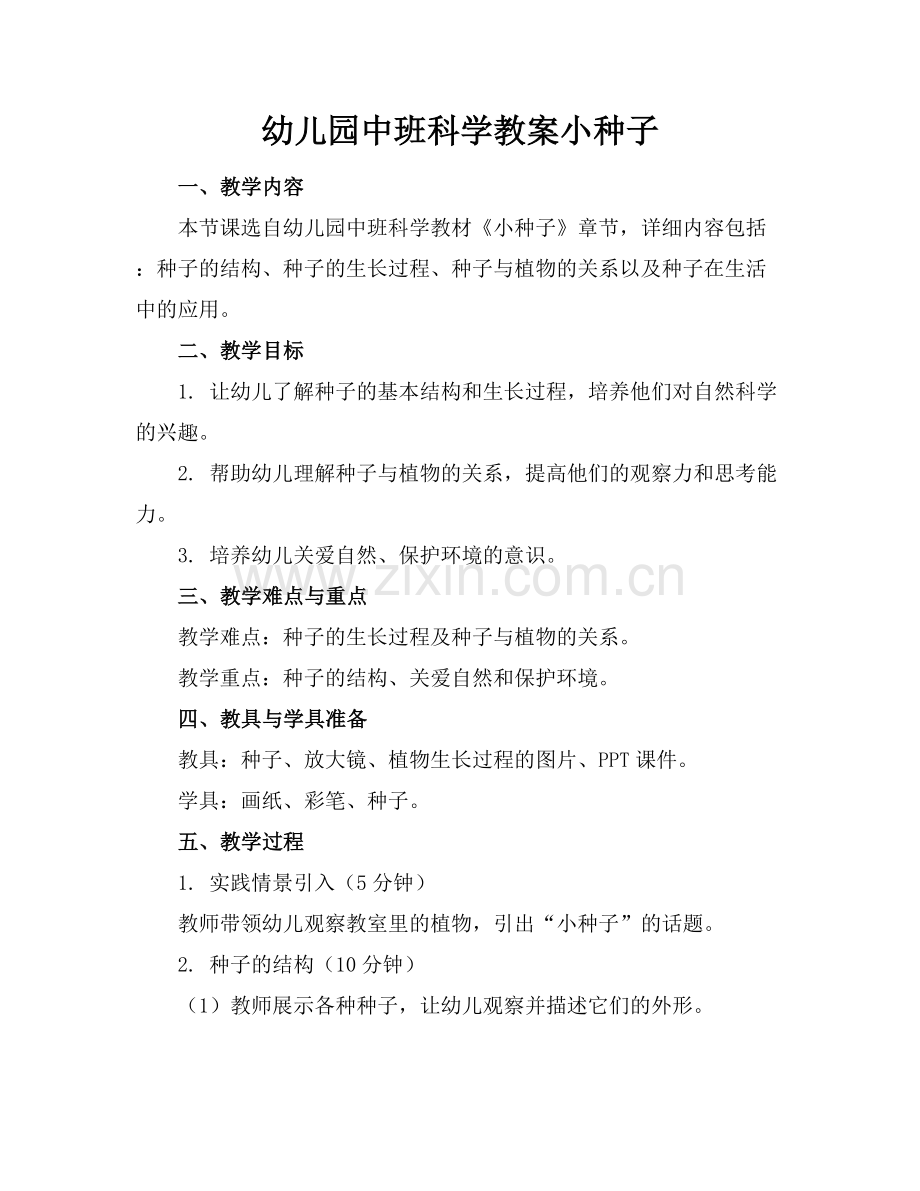 幼儿园中班科学教案小种子

一、教学内容

本节课选自幼儿园中班科学教材《小种子》章节，详细内容包括：种子的结构、种子的生长过程、种子与植物的关系以及种子在生活中的应用。

二、教学目标

1.让幼儿了解种子的基本结构和生长过程，培养他们对自然科学的兴趣。

2.帮助幼儿理解种子与植物的关系，提高他们的观察力和思考能力。

3.培养幼儿关爱自然、保护环境的意识。

三、教学难点与重点

教学难点：种子的生长过程及种子与植物的关系。

教学重点：种子的结构、关爱自然和保护环境。

四、教具与学具准备

教具：种子、放大镜、植物生长过程的图片、PPT课件。

学具：画纸、彩笔、种子。

五、教学过程

1.实践情景引入（5分钟）

教师带领幼儿观察教室里的植物，引出“小种子”的话题。

2.种子的结构（10分钟）

（1）教师展示各种种子，让幼儿观察并描述它们的外形。

www.zixin.com.cn